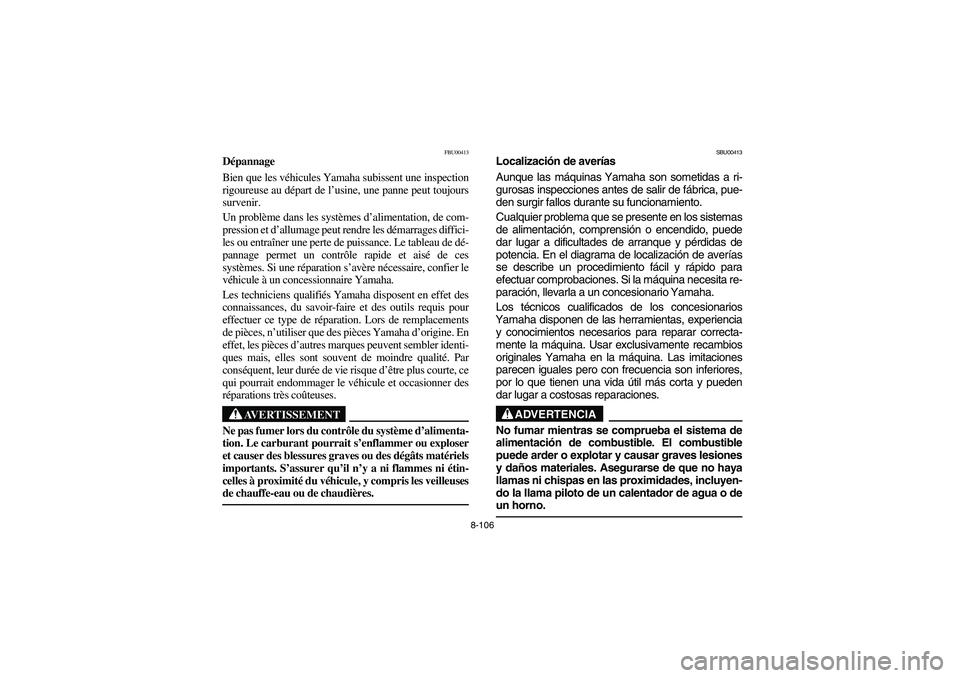 FBU00413

Dépannage

Bien que les véhicules Yamaha subissent une inspection rigoureuse au départ de l'usine, une panne peut toujours survenir.

Un problème dans les systèmes d'alimentation, de compression et d'allumage peut rendre les démarrages difficiles ou entraîner une perte de puissance. Le tableau de dépannage permet un contrôle rapide et aisé de ces systèmes. Si une réparation s'avère nécessaire, confier le véhicule à un concessionnaire Yamaha.

Les techniciens qualifiés Yamaha disposent en effet des connaissances, du savoir-faire et des outils requis pour effectuer ce type de réparation. Lors de remplacements de pièces, n'utiliser que des pièces Yamaha d'origine. En effet, les pièces d'autres marques peuvent sembler identiques mais, elles sont souvent de moindre qualité. Par conséquent, leur durée de vie risque d'être plus courte, ce qui pourrait endommager le véhicule et occasionner des réparations très coûteuses.

AVERTISSEMENT

Ne pas fumer lors du contrôle du système d'alimentation. Le carburant pourrait s'enflammer ou exploser et causer des blessures graves ou des dégâts matériels importants. S'assurer qu'il n'y a ni flammes ni étincelles à proximité du véhicule, y compris les veilleuses de chauffe-eau ou de chaudières.

SBU00413

Localización de averías

Aunque las máquinas Yamaha son sometidas a rigurosas inspecciones antes de salir de fábrica, pueden surgir fallos durante su funcionamiento.

Cualquier problema que se presente en los sistemas de alimentación, comprensión o encendido, puede dar lugar a dificultades de arranque y pérdidas de potencia. En el diagrama de localización de averías se describe un procedimiento fácil y rápido para efectuar comprobaciones. Si la máquina necesita reparación, llevarla a un concesionario Yamaha.

Los técnicos cualificados de los concesionarios Yamaha disponen de las herramientas, experiencia y conocimientos necesarios para reparar correctamente la máquina. Usar exclusivamente recambios originales Yamaha en la máquina. Las imitaciones parecen iguales pero con frecuencia son inferiores, por lo que tienen una vida útil más corta y pueden dar lugar a costosas reparaciones.

ADVERTENCIA

No fumar mientras se comprueba el sistema de alimentación de combustible. El combustible puede arder o explotar y causar graves lesiones y daños materiales. Asegurarse de que no haya llamas ni chispas en las proximidades, incluyendo la llama piloto de un calentador de agua o de un horno.

8-106

carmanualsonline.info